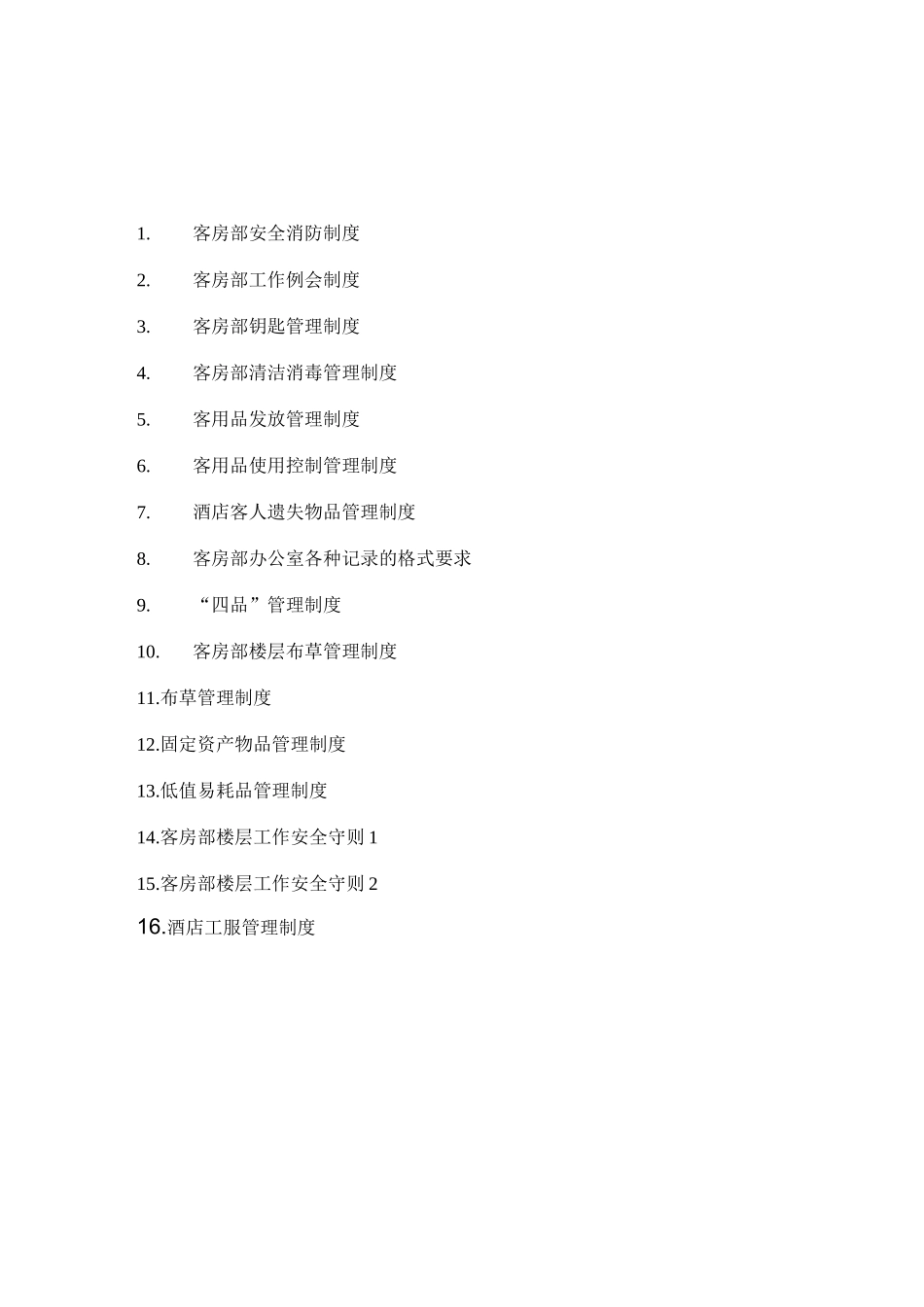 1. 客房部安全消防制度

2. 客房部工作例会制度

3. 客房部钥匙管理制度

4. 客房部清洁消毒管理制度

5. 客用品发放管理制度

6. 客用品使用控制管理制度

7. 酒店客人遗失物品管理制度

8. 客房部办公室各种记录的格式要求

9. “四品”管理制度

10. 客房部楼层布草管理制度

11.布草管理制度

12.固定资产物品管理制度

13.低值易耗品管理制度

14.客房部楼层工作安全守则 1

15.客房部楼层工作安全守则 2

16.酒店工服管理制度